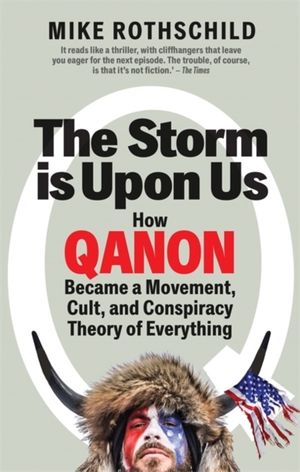 MIKE ROTHSCHILD

It reads like a thriller, with cliffhangers that leave you eager for the next episode. The trouble, of course, is that it's not fiction.' – The Times

The Storm is Upon Us

How QANON Became a Movement, Cult, and Conspiracy Theory of Everything